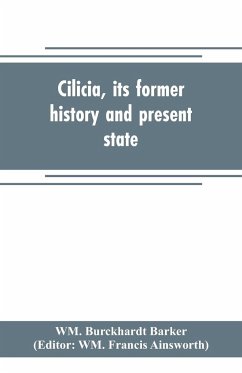 Cilicia, its former history and present state

WM. Burckhardt Barker
(Editor: WM. Francis Ainsworth)